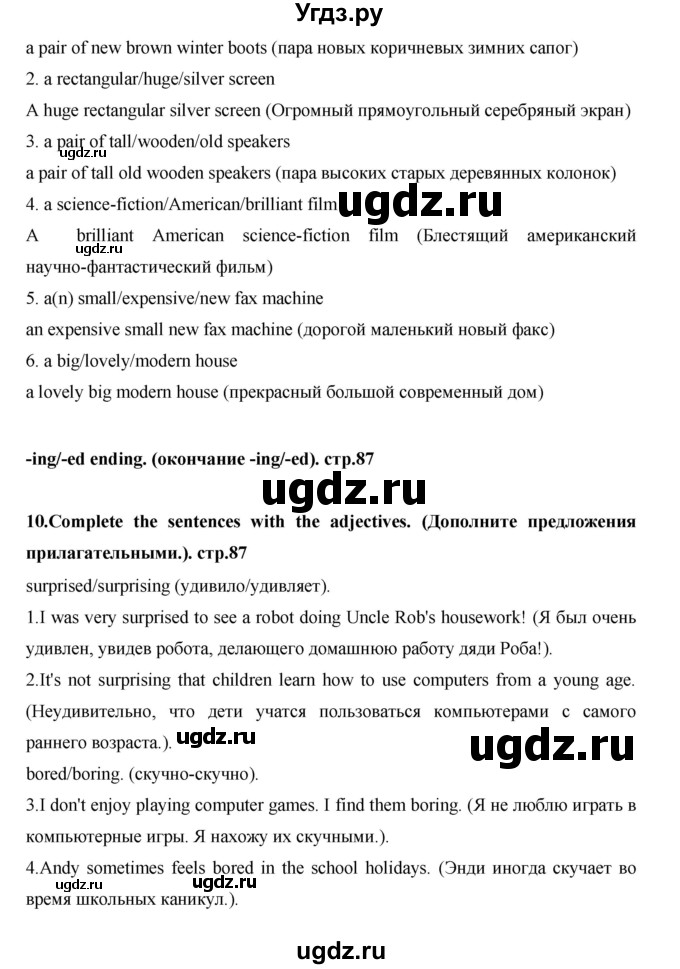 Угдз.ру

a pair of new brown winter boots (пара новых коричневых зимних сапог)

2. a rectangular/huge/silver screen

A huge rectangular silver screen (Огромный прямоугольный серебряный экран)

3. a pair of tall/wooden/old speakers

ugdz.ru

a pair of tall old wooden speakers (пара высоких старых деревянных колонок)

4. a science-fiction/American/brilliant film

ugdz.ru

A brilliant American science-fiction film (Блестящий американский научно-фантастический фильм)

ugdz.ru

5. a(n) small/expensive/new fax machine

an expensive small new fax machine (дорогой маленький новый факс)

6. a big/lovely/modern house

a lovely big modern house (прекрасный большой современный дом)

-ing/-ed ending. (окончание -ing/-ed). стр.87

ugdz.ru

10.Complete the sentences with the adjectives. (Дополните предложения прилагательными.). стр.87

surprised/surprising (удивило/удивляет).

1.I was very surprised to see a robot doing Uncle Rob's housework! (Я был очень удивлен, увидев робота, делающего домашнюю работу дяди Роба!).

2.It's not surprising that children learn how to use computers from a young age. (Неудивительно, что дети учатся пользоваться компьютерами с самого раннего возраста.).

ugdz.ru

ugdz.ru

bored/boring. (скучно-скучно).

3.I don't enjoy playing computer games. I find them boring. (Я не люблю играть в компьютерные игры. Я нахожу их скучными.).

4.Andy sometimes feels bored in the school holidays. (Энди иногда скучает во время школьных каникул.).

ugdz.ru

ugdz.ru

ugdz.ru